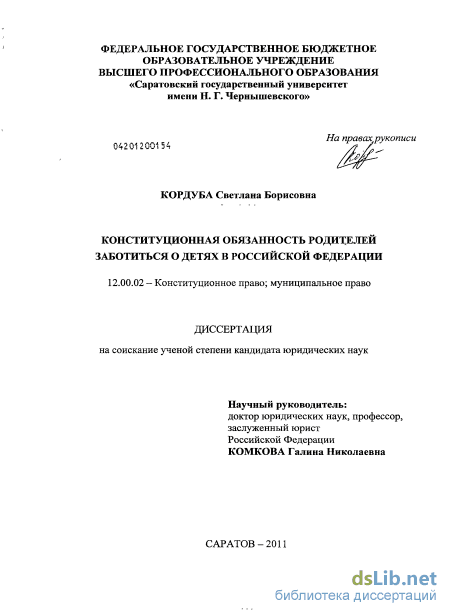 ФЕДЕРАЛЬНОЕ ГОСУДАРСТВЕННОЕ БЮДЖЕТНОЕ ОБРАЗОВАТЕЛЬНОЕ УЧРЕЖДЕНИЕ ВЫСШЕГО ПРОФЕССИОНАЛЬНОГО ОБРАЗОВАНИЯ «Саратовский государственный университет имени Н. Г. Чернышевского»

04201200154

На правах рукописи

КОРДУБА Светлана Борисовна

КОНСТИТУЦИОННАЯ ОБЯЗАННОСТЬ РОДИТЕЛЕЙ ЗАБОТИТЬСЯ О ДЕТЯХ В РОССИЙСКОЙ ФЕДЕРАЦИИ

12.00.02 – Конституционное право; муниципальное право

ДИССЕРТАЦИЯ

на соискание ученой степени кандидата юридических наук

Научный руководитель:
доктор юридических наук, профессор,
заслуженный юрист
Российской Федерации
КОМКОВА Галина Николаевна

САРАТОВ – 2011

dsLib.net
библиотека диссертаций